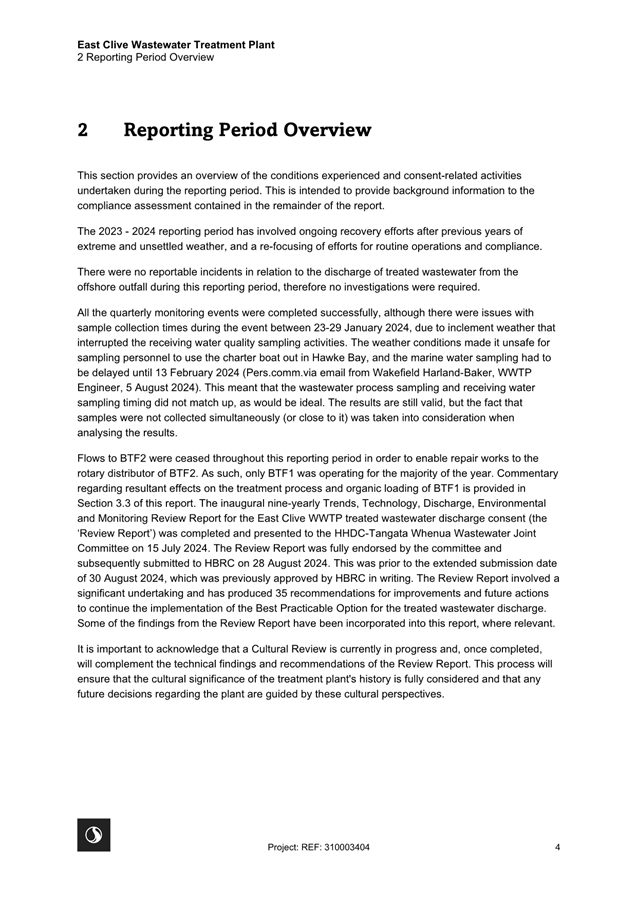 East Clive Wastewater Treatment Plant
2 Reporting Period Overview

2 Reporting Period Overview

This section provides an overview of the conditions experienced and consent-related activities undertaken during the reporting period. This is intended to provide background information to the compliance assessment contained in the remainder of the report.

The 2023 - 2024 reporting period has involved ongoing recovery efforts after previous years of extreme and unsettled weather, and a re-focusing of efforts for routine operations and compliance.

There were no reportable incidents in relation to the discharge of treated wastewater from the offshore outfall during this reporting period, therefore no investigations were required.

All the quarterly monitoring events were completed successfully, although there were issues with sample collection times during the event between 23-29 January 2024, due to inclement weather that interrupted the receiving water quality sampling activities. The weather conditions made it unsafe for sampling personnel to use the charter boat out in Hawke Bay, and the marine water sampling had to be delayed until 13 February 2024 (Pers.comm.via email from Wakefield Harland-Baker, WWTP Engineer, 5 August 2024). This meant that the wastewater process sampling and receiving water sampling timing did not match up, as would be ideal. The results are still valid, but the fact that samples were not collected simultaneously (or close to it) was taken into consideration when analysing the results.

Flows to BTF2 were ceased throughout this reporting period in order to enable repair works to the rotary distributor of BTF2. As such, only BTF1 was operating for the majority of the year. Commentary regarding resultant effects on the treatment process and organic loading of BTF1 is provided in Section 3.3 of this report. The inaugural nine-yearly Trends, Technology, Discharge, Environmental and Monitoring Review Report for the East Clive WWTP treated wastewater discharge consent (the 'Review Report') was completed and presented to the HHDC-Tangata Whenua Wastewater Joint Committee on 15 July 2024. The Review Report was fully endorsed by the committee and subsequently submitted to HBRC on 28 August 2024. This was prior to the extended submission date of 30 August 2024, which was previously approved by HBRC in writing. The Review Report involved a significant undertaking and has produced 35 recommendations for improvements and future actions to continue the implementation of the Best Practicable Option for the treated wastewater discharge. Some of the findings from the Review Report have been incorporated into this report, where relevant.

It is important to acknowledge that a Cultural Review is currently in progress and, once completed, will complement the technical findings and recommendations of the Review Report. This process will ensure that the cultural significance of the treatment plant's history is fully considered and that any future decisions regarding the plant are guided by these cultural perspectives.

Project: REF: 310003404 4